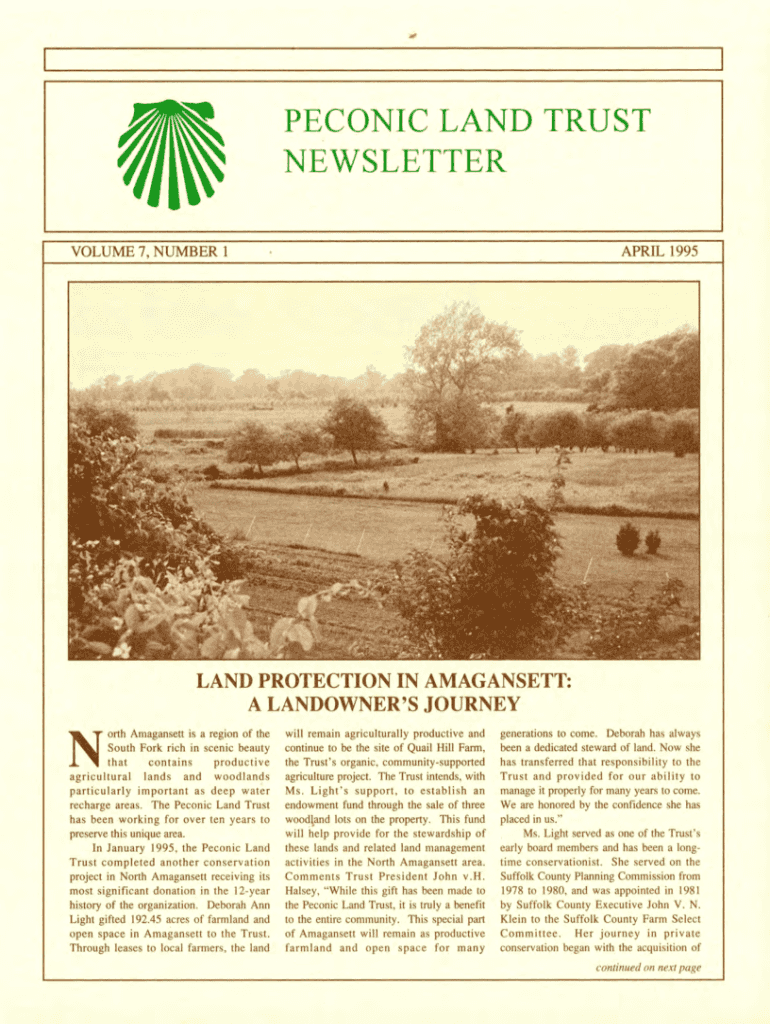 PECONIC LAND TRUST NEWSLETTER

VOLUME 7, NUMBER 1

APRIL 1995

LAND PROTECTION IN AMAGANSETT: A LANDOWNER'S JOURNEY

North Amagansett is a region of the South Fork rich in scenic beauty that contains productive agricultural lands and woodlands particularly important as deep water recharge areas. The Peconic Land Trust has been working for over ten years to preserve this unique area.

In January 1995, the Peconic Land Trust completed another conservation project in North Amagansett receiving its most significant donation in the 12-year history of the organization. Deborah Ann Light gifted 192.45 acres of farmland and open space in Amagansett to the Trust. Through leases to local farmers, the land will remain agriculturally productive and continue to be the site of Quail Hill Farm, the Trust's organic, community-supported agriculture project. The Trust intends, with Ms. Light's support, to establish an endowment fund through the sale of three woodland lots on the property. This fund will help provide for the stewardship of these lands and related land management activities in the North Amagansett area. Comments Trust President John v.H. Halsey, "While this gift has been made to the Peconic Land Trust, it is truly a benefit to the entire community. This special part of Amagansett will remain as productive farmland and open space for many generations to come. Deborah has always been a dedicated steward of land. Now she has transferred that responsibility to the Trust and provided for our ability to manage it properly for many years to come. We are honored by the confidence she has placed in us."

Ms. Light served as one of the Trust's early board members and has been a long-time conservationist. She served on the Suffolk County Planning Commission from 1978 to 1980, and was appointed in 1981 by Suffolk County Executive John V. N. Klein to the Suffolk County Farm Select Committee. Her journey in private conservation began with the acquisition of

continued on next page